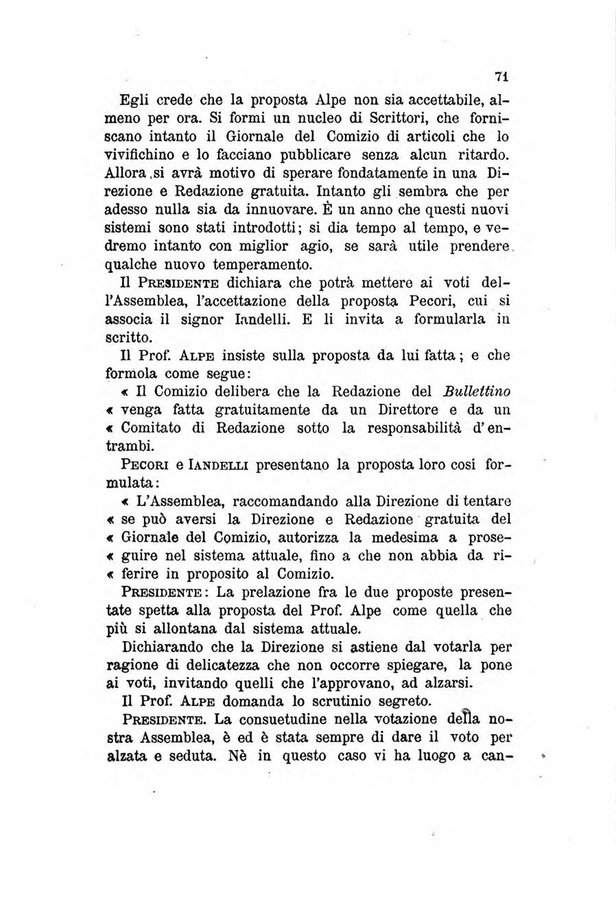 71

Egli crede che la proposta Alpe non sia accettabile, almeno per ora. Si formi un nucleo di Scrittori, che forniscano intanto il Giornale del Comizio di articoli che lo vivifichino e lo facciano pubblicare senza alcun ritardo. Allora si avrà motivo di sperare fondatamente in una Direzione e Redazione gratuita. Intanto gli sembra che per adesso nulla sia da innuovare. È un anno che questi nuovi sistemi sono stati introdotti; si dia tempo al tempo, e vedremo intanto con miglior agio, se sarà utile prendere qualche nuovo temperamento.

Il Presidente dichiara che potrà mettere ai voti dell'Assemblea, l'accettazione della proposta Pecori, cui si associa il signor Iandelli. E li invita a formularla in scritto.

Il Prof. Alpe insiste sulla proposta da lui fatta; e che formola come segue:

« Il Comizio delibera che la Redazione del Bullettino « venga fatta gratuitamente da un Direttore e da un « Comitato di Redazione sotto la responsabilità d'entrambi.

Pecori e Iandelli presentano la proposta loro così formulata:

« L'Assemblea, raccomandando alla Direzione di tentare « se può aversi la Direzione e Redazione gratuita del « Giornale del Comizio, autorizza la medesima a proseguire nel sistema attuale, fino a che non abbia da riferire in proposito al Comizio.

Presidente: La prelazione fra le due proposte presentate spetta alla proposta del Prof. Alpe come quella che più si allontana dal sistema attuale.

Dichiarando che la Direzione si astiene dal votarla per ragione di delicatezza che non occorre spiegare, la pone ai voti, invitando quelli che l'approvano, ad alzarsi.

Il Prof. Alpe domanda lo scrutinio segreto.

Presidente. La consuetudine nella votazione della nostra Assemblea, è ed è stata sempre di dare il voto per alzata e seduta. Nè in questo caso vi ha luogo a can-